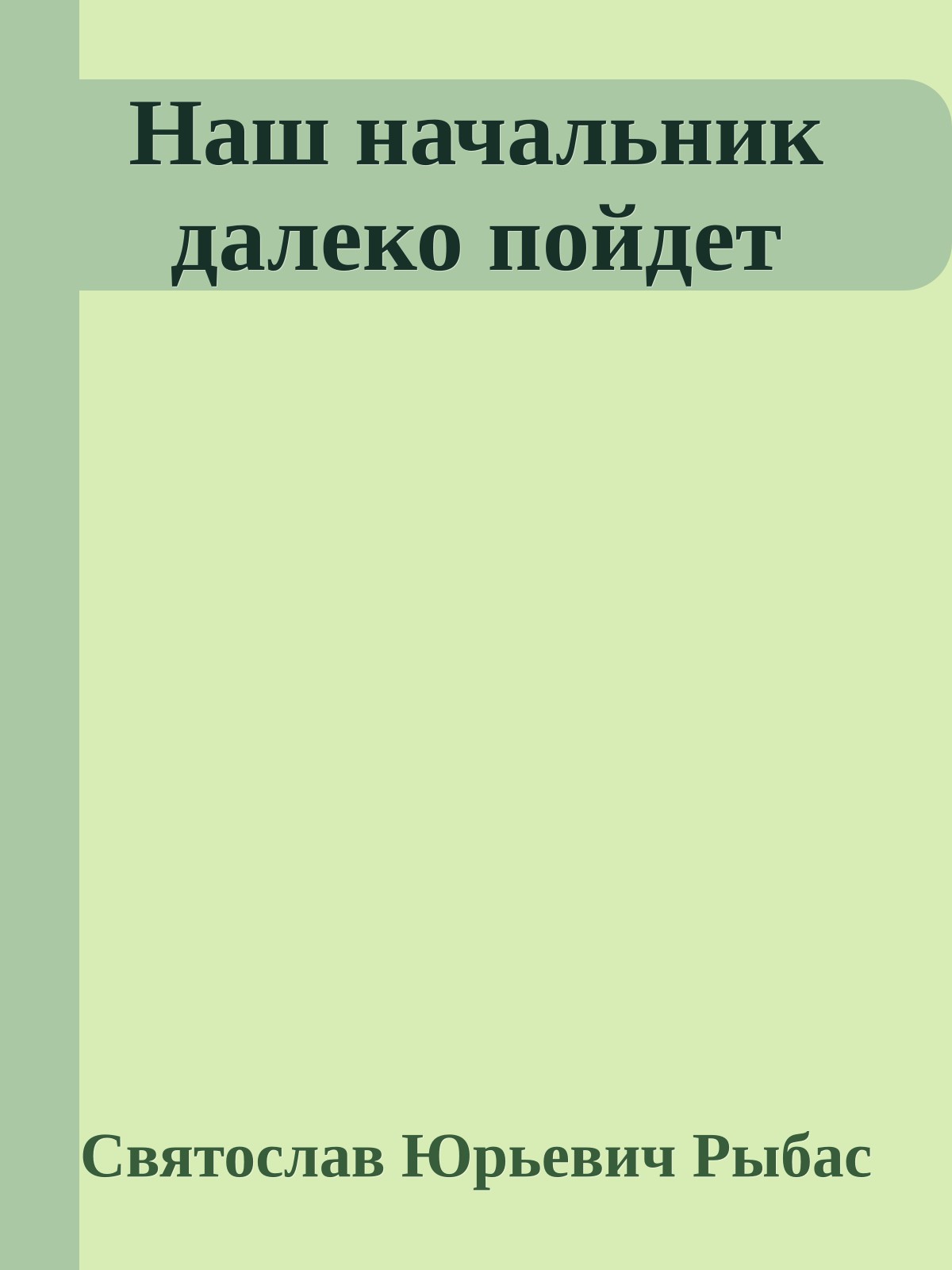 Наш начальник далеко пойдет

Святослав Юрьевич Рыбас